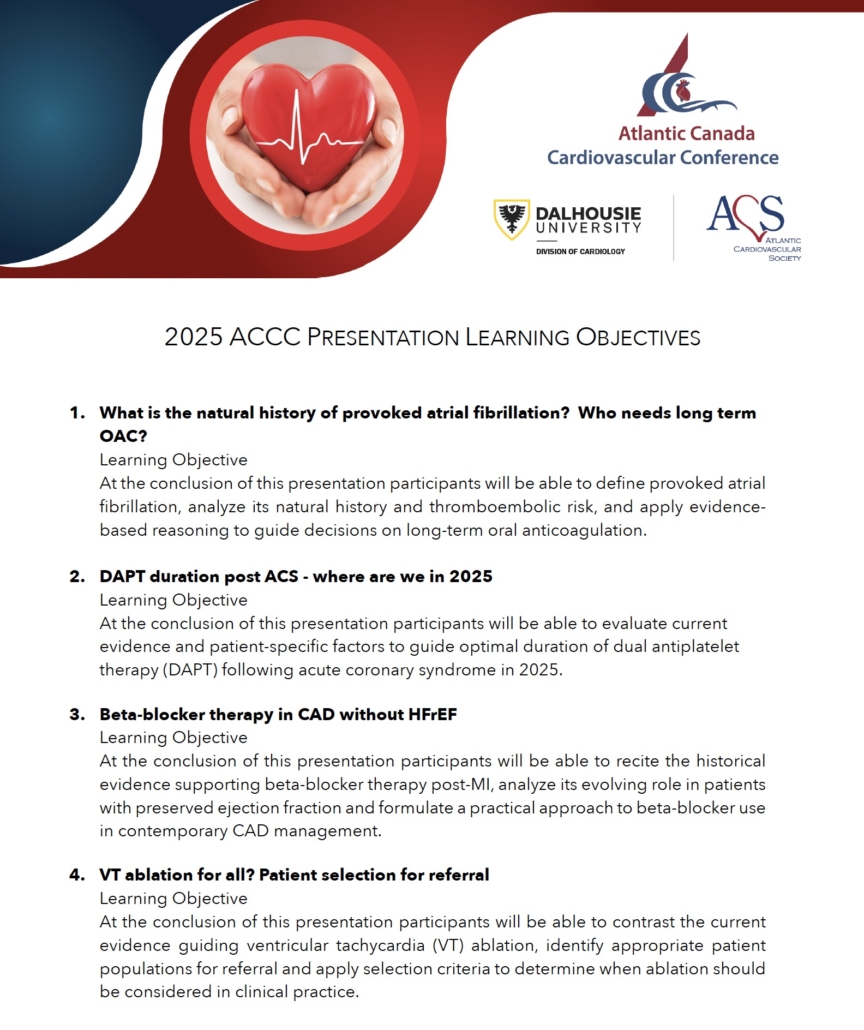 Atlantic Canada
Cardiovascular Conference

DALHOUSIE UNIVERSITY
DIVISION OF CARDIOLOGY

ACS
ATLANTIC CARDIOVASCULAR SOCIETY

2025 ACCC PRESENTATION LEARNING OBJECTIVES

1. What is the natural history of provoked atrial fibrillation? Who needs long term OAC?
Learning Objective
At the conclusion of this presentation participants will be able to define provoked atrial fibrillation, analyze its natural history and thromboembolic risk, and apply evidence-based reasoning to guide decisions on long-term oral anticoagulation.

2. DAPT duration post ACS - where are we in 2025
Learning Objective
At the conclusion of this presentation participants will be able to evaluate current evidence and patient-specific factors to guide optimal duration of dual antiplatelet therapy (DAPT) following acute coronary syndrome in 2025.

3. Beta-blocker therapy in CAD without HFrEF
Learning Objective
At the conclusion of this presentation participants will be able to recite the historical evidence supporting beta-blocker therapy post-MI, analyze its evolving role in patients with preserved ejection fraction and formulate a practical approach to beta-blocker use in contemporary CAD management.

4. VT ablation for all? Patient selection for referral
Learning Objective
At the conclusion of this presentation participants will be able to contrast the current evidence guiding ventricular tachycardia (VT) ablation, identify appropriate patient populations for referral and apply selection criteria to determine when ablation should be considered in clinical practice.